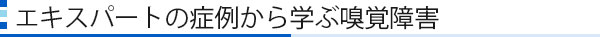 エキスパートの症例から学ぶ嗅覚障害